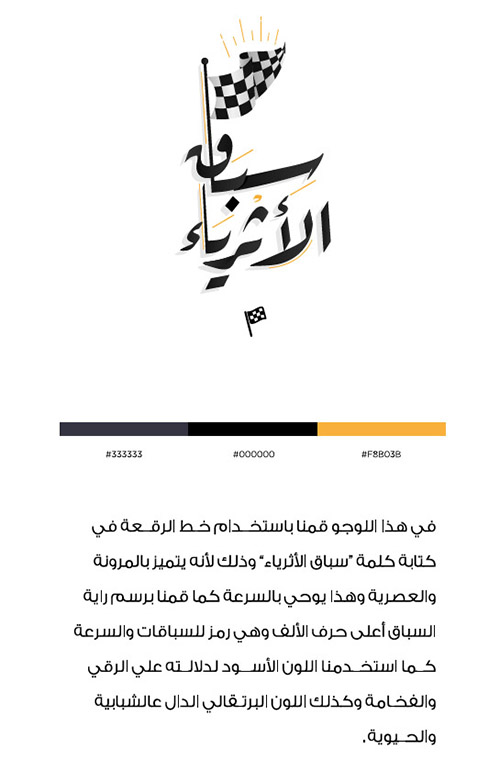 سباق الأثرياء

#333333

#000000

#F8B03B

في هذا اللوجو قمنا باستخدام خط الرقعة في كتابة كلمة "سباق الأثرياء" وذلك لأنه يتميز بالمرونة والعصرية وهذا يوحي بالسرعة كما قمنا برسم راية السباق أعلى حرف الألف وهي رمز للسباقات والسرعة كما استخدمنا اللون الأسود لدلالته علي الرقي والفخامة وكذلك اللون البرتقالي الدال عالشبابية والحيوية.